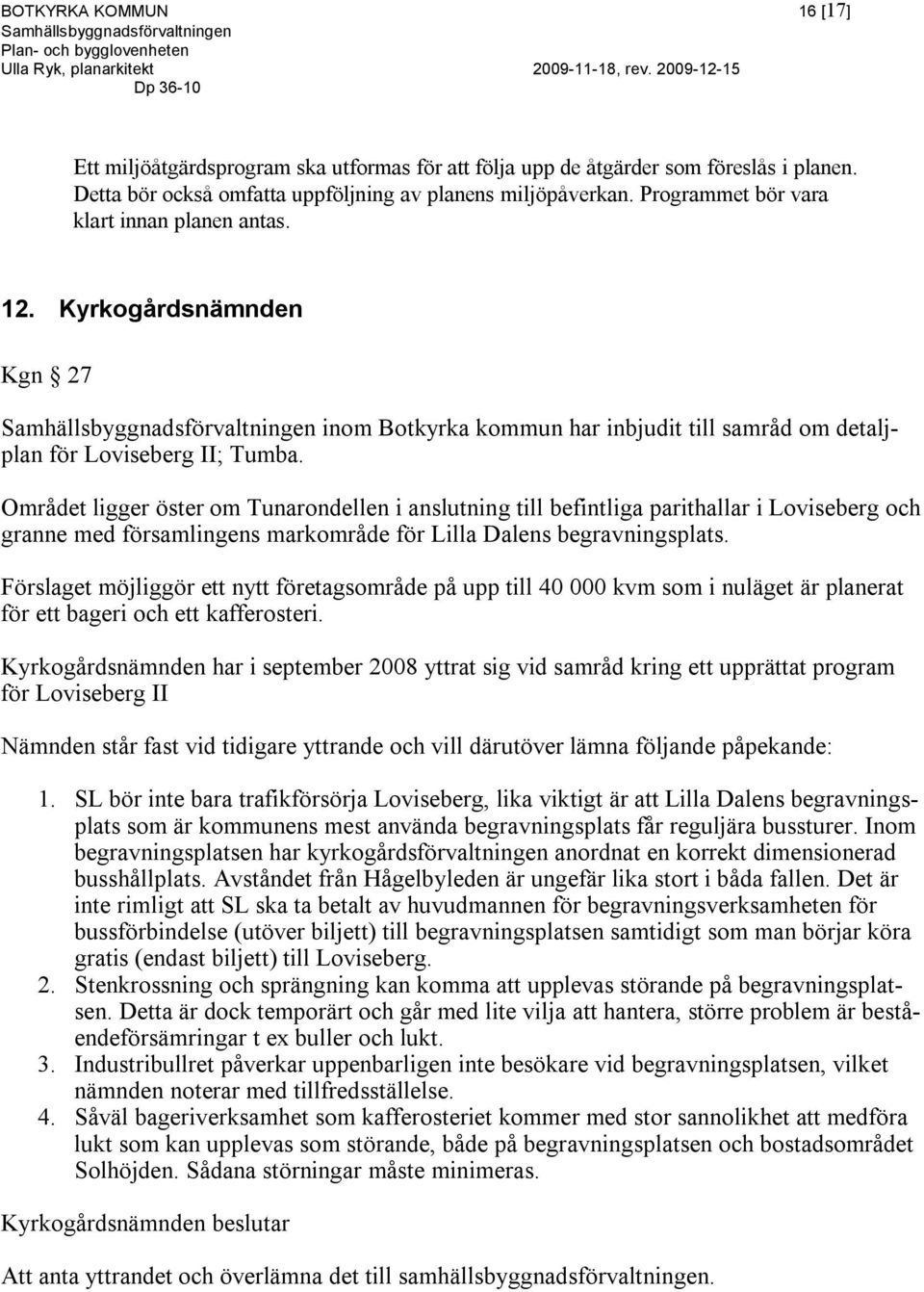 BOTKYRKA KOMMUN
Samhällsbyggnadsförvaltningen
Plan- och bygglovenheten
Ulla Ryk, planarkitekt
Dp 36-10

16 [17]

2009-11-18, rev. 2009-12-15

Ett miljöåtgärdsprogram ska utformas för att följa upp de åtgärder som föreslås i planen. Detta bör också omfatta uppföljning av planens miljöpåverkan. Programmet bör vara klart innan planen antas.

12. Kyrkogårdsnämnden

Kgn § 27

Samhällsbyggnadsförvaltningen inom Botkyrka kommun har inbjudit till samråd om detaljplan för Loviseberg II; Tumba.

Området ligger öster om Tunarondellen i anslutning till befintliga parithallar i Loviseberg och granne med församlingens markområde för Lilla Dalens begravningsplats.

Förslaget möjliggör ett nytt företagsområde på upp till 40 000 kvm som i nuläget är planerat för ett bageri och ett kafferosteri.

Kyrkogårdsnämnden har i september 2008 yttrat sig vid samråd kring ett upprättat program för Loviseberg II

Nämnden står fast vid tidigare yttrande och vill därutöver lämna följande påpekande:

1. SL bör inte bara trafikförsörja Loviseberg, lika viktigt är att Lilla Dalens begravningsplats som är kommunens mest använda begravningsplats får reguljära bussturer. Inom begravningsplatsen har kyrkogårdsförvaltningen anordnat en korrekt dimensionerad busshållplats. Avståndet från Hågelbyleden är ungefär lika stort i båda fallen. Det är inte rimligt att SL ska ta betalt av huvudmannen för begravningsverksamheten för bussförbindelse (utöver biljett) till begravningsplatsen samtidigt som man börjar köra gratis (endast biljett) till Loviseberg.
2. Stenkrossning och sprängning kan komma att upplevas störande på begravningsplatsen. Detta är dock temporärt och går med lite vilja att hantera, större problem är beståendeförsämringar t ex buller och lukt.
3. Industribullret påverkar uppenbarligen inte besökare vid begravningsplatsen, vilket nämnden noterar med tillfredsställelse.
4. Såväl bageriverksamhet som kafferosteriet kommer med stor sannolikhet att medföra lukt som kan upplevas som störande, både på begravningsplatsen och bostadsområdet Solhöjden. Sådana störningar måste minimeras.

Kyrkogårdsnämnden beslutar

Att anta yttrandet och överlämna det till samhällsbyggnadsförvaltningen.